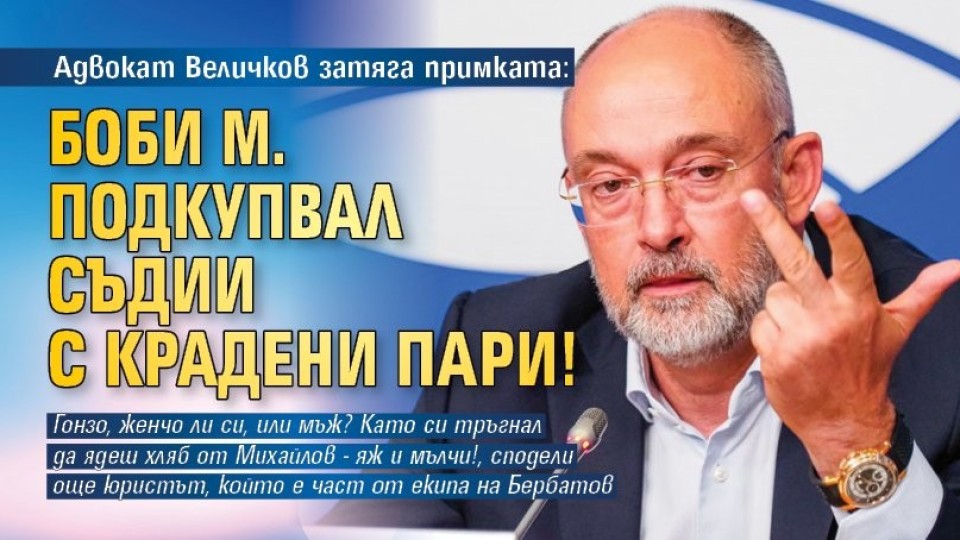 Адвокат Величков затяга примката:

БОБИ М. ПОДКУПВАЛ СЪДИИ С КРАДЕНИ ПАРИ!

Гонзо, женчо ли си, или мъж? Като си тръгнал да ядеш хляб от Михайлов - яж и мълчи!, сподели още юристът, който е част от екипа на Бербатов